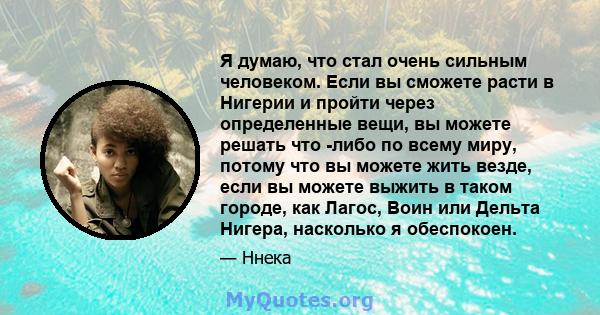 Я думаю, что стал очень сильным человеком. Если вы сможете расти в Нигерии и пройти через определенные вещи, вы можете решать что -либо по всему миру, потому что вы можете жить везде, если вы можете выжить в таком городе, как Лагос, Воин или Дельта Нигера, насколько я обеспокоен.

— Ннека

MyQuotes.org